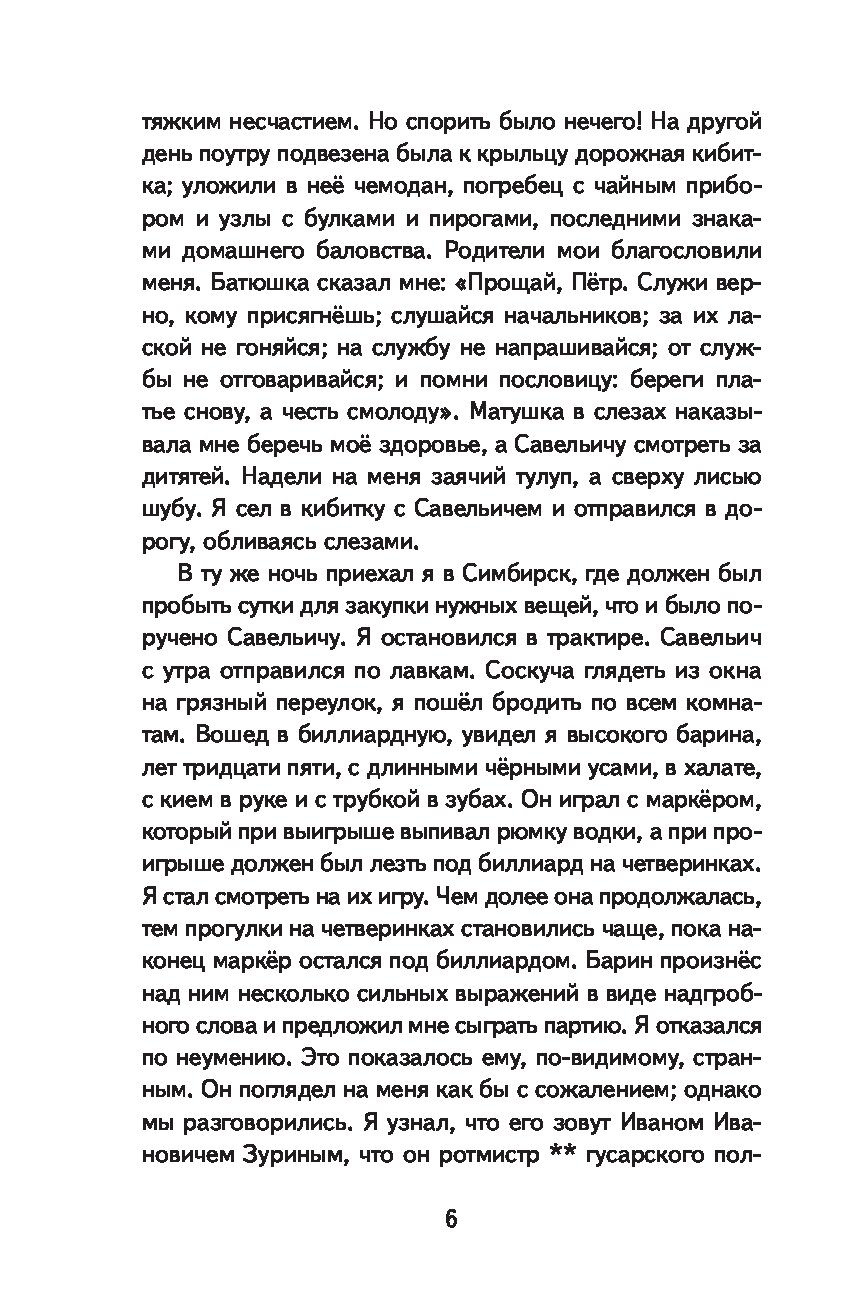 тяжким несчастием. Но спорить было нечего! На другой день поутру подвезена была к крыльцу дорожная кибитка; уложили в неё чемодан, погребец с чайным прибором и узлы с булками и пирогами, последними знаками домашнего баловства. Родители мои благословили меня. Батюшка сказал мне: «Прощай, Пётр. Служи верно, кому присягнёшь; слушайся начальников; за их лаской не гоняйся; на службу не напрашивайся; от службы не отговаривайся; и помни пословицу: береги платье снову, а честь смолоду». Матушка в слезах наказывала мне беречь моё здоровье, а Савельичу смотреть за дитятей. Надели на меня заячий тулуп, а сверху лисью шубу. Я сел в кибитку с Савельичем и отправился в дорогу, обливаясь слезами.

В ту же ночь приехал я в Симбирск, где должен был пробыть сутки для закупки нужных вещей, что и было поручено Савельичу. Я остановился в трактире. Савельич с утра отправился по лавкам. Соскуча глядеть из окна на грязный переулок, я пошёл бродить по всем комнатам. Вошед в биллиардную, увидел я высокого барина, лет тридцати пяти, с длинными чёрными усами, в халате, с кием в руке и с трубкой в зубах. Он играл с маркёром, который при выигрыше выпивал рюмку водки, а при проигрыше должен был лезть под биллиард на четверинках. Я стал смотреть на их игру. Чем долее она продолжалась, тем прогулки на четверинках становились чаще, пока наконец маркёр остался под биллиардом. Барин произнёс над ним несколько сильных выражений в виде надгробного слова и предложил мне сыграть партию. Я отказался по неумению. Это показалось ему, по-видимому, странным. Он поглядел на меня как бы с сожалением; однако мы разговорились. Я узнал, что его зовут Иваном Ивановичем Зуриным, что он ротмистр ** гусарского пол-

6